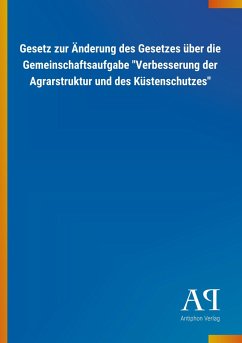 Gesetz zur Änderung des Gesetzes über die Gemeinschaftsaufgabe "Verbesserung der Agrarstruktur und des Küstenschutzes"

AP
Antiphon Verlag